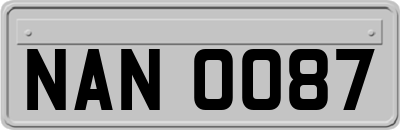 NAN 0087